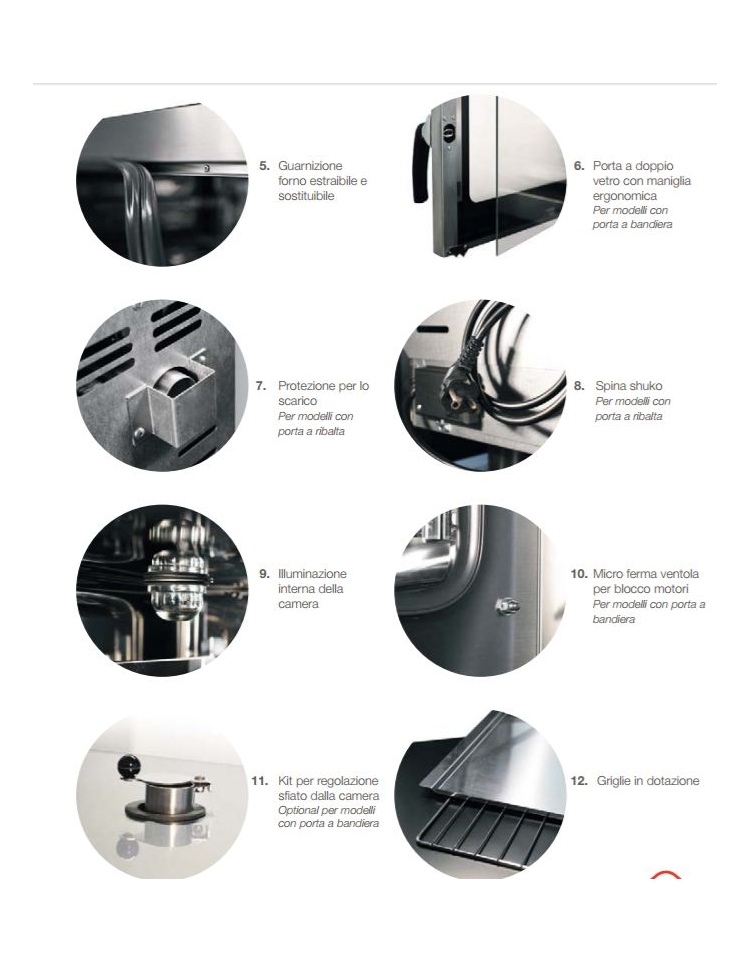 5. Guarnizione forno estraibile e sostituibile

6. Porta a doppio vetro con maniglia ergonomica
Per modelli con porta a bandiera

7. Protezione per lo scarico
Per modelli con porta a ribalta

8. Spina shuko
Per modelli con porta a ribalta

9. Illuminazione interna della camera

10. Micro ferma ventola per blocco motori
Per modelli con porta a bandiera

11. Kit per regolazione sfiato dalla camera
Optional per modelli con porta a bandiera

12. Griglie in dotazione